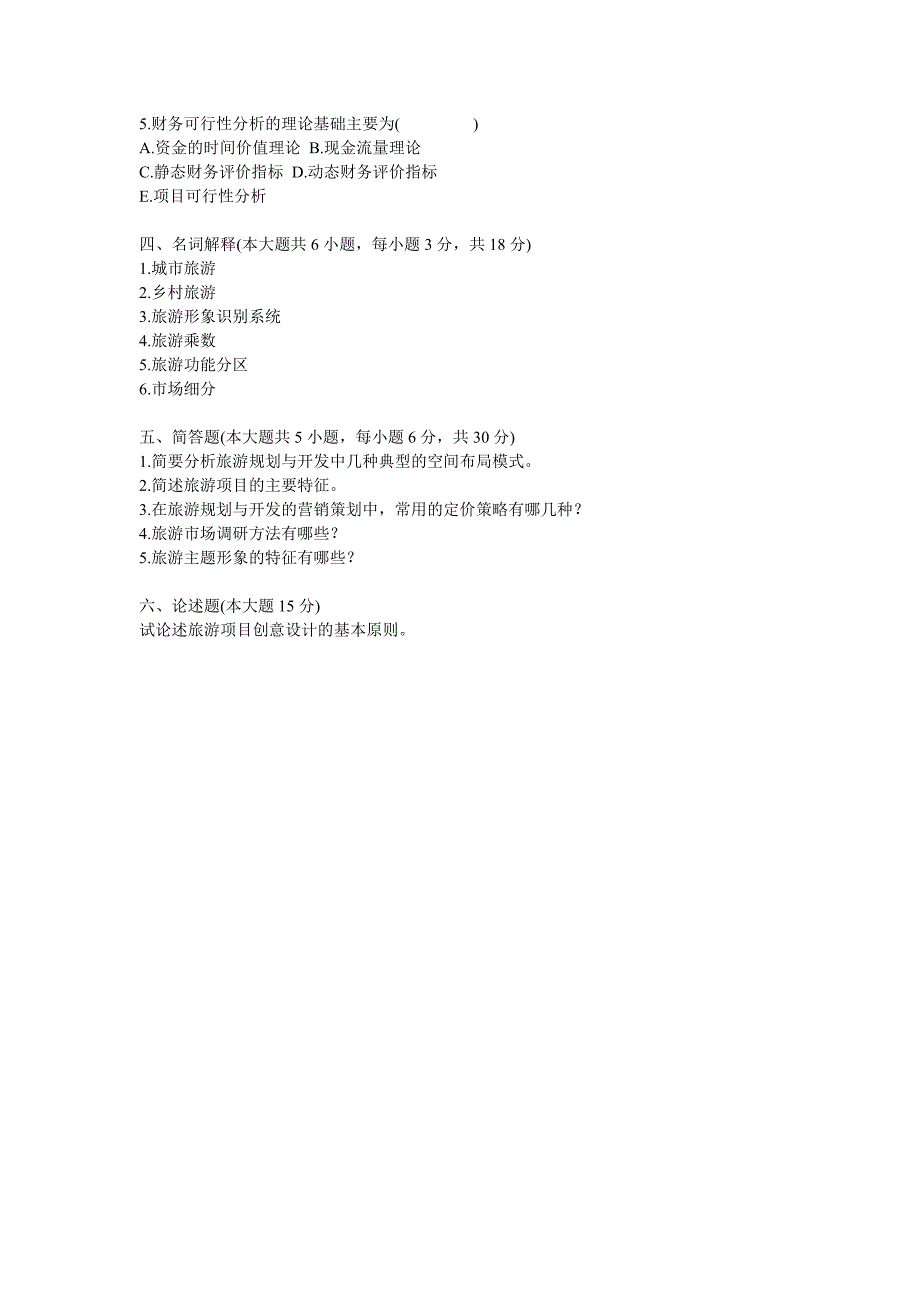 5.财务可行性分析的理论基础主要为(　　　　)
A.资金的时间价值理论 B.现金流量理论
C.静态财务评价指标 D.动态财务评价指标
E.项目可行性分析

四、名词解释(本大题共 6 小题，每小题 3 分，共 18 分)
1.城市旅游
2.乡村旅游
3.旅游形象识别系统
4.旅游乘数
5.旅游功能分区
6.市场细分

五、简答题(本大题共 5 小题，每小题 6 分，共 30 分)
1.简要分析旅游规划与开发中几种典型的空间布局模式。
2.简述旅游项目的主要特征。
3.在旅游规划与开发的营销策划中，常用的定价策略有哪几种？
4.旅游市场调研方法有哪些？
5.旅游主题形象的特征有哪些？

六、论述题(本大题 15 分)
试论述旅游项目创意设计的基本原则。